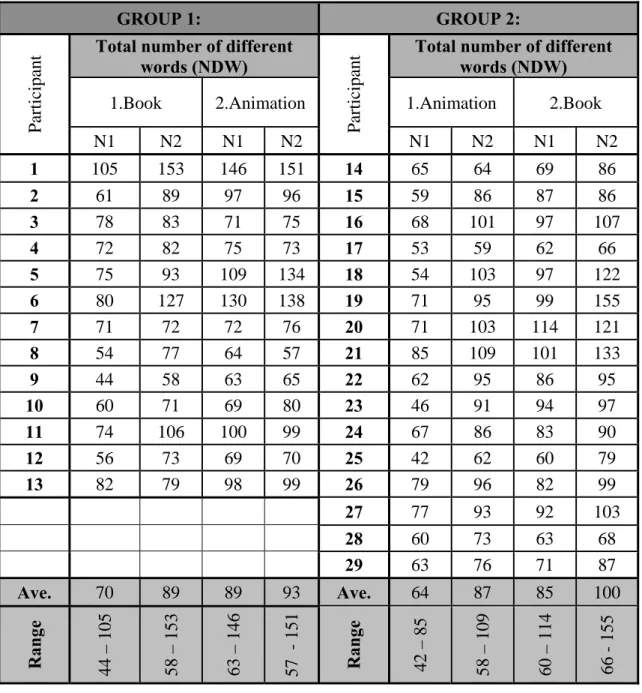 | GROUP 1: | | | | | GROUP 2: | | | | |
|---|---|---|---|---|---|---|---|---|---|
| Participant | Total number of different words (NDW) | | | | Participant | Total number of different words (NDW) | | | |
| | 1.Book | | 2.Animation | | | 1.Animation | | 2.Book | |
| | N1 | N2 | N1 | N2 | | N1 | N2 | N1 | N2 |
| 1 | 105 | 153 | 146 | 151 | 14 | 65 | 64 | 69 | 86 |
| 2 | 61 | 89 | 97 | 96 | 15 | 59 | 86 | 87 | 86 |
| 3 | 78 | 83 | 71 | 75 | 16 | 68 | 101 | 97 | 107 |
| 4 | 72 | 82 | 75 | 73 | 17 | 53 | 59 | 62 | 66 |
| 5 | 75 | 93 | 109 | 134 | 18 | 54 | 103 | 97 | 122 |
| 6 | 80 | 127 | 130 | 138 | 19 | 71 | 95 | 99 | 155 |
| 7 | 71 | 72 | 72 | 76 | 20 | 71 | 103 | 114 | 121 |
| 8 | 54 | 77 | 64 | 57 | 21 | 85 | 109 | 101 | 133 |
| 9 | 44 | 58 | 63 | 65 | 22 | 62 | 95 | 86 | 95 |
| 10 | 60 | 71 | 69 | 80 | 23 | 46 | 91 | 94 | 97 |
| 11 | 74 | 106 | 100 | 99 | 24 | 67 | 86 | 83 | 90 |
| 12 | 56 | 73 | 69 | 70 | 25 | 42 | 62 | 60 | 79 |
| 13 | 82 | 79 | 98 | 99 | 26 | 79 | 96 | 82 | 99 |
| | | | | | 27 | 77 | 93 | 92 | 103 |
| | | | | | 28 | 60 | 73 | 63 | 68 |
| | | | | | 29 | 63 | 76 | 71 | 87 |
| Ave. | 70 | 89 | 89 | 93 | Ave. | 64 | 87 | 85 | 100 |
| Range | 44 – 105 | 58 – 153 | 63 – 146 | 57 - 151 | Range | 42 – 85 | 58 – 109 | 60 – 114 | 66 - 155 |